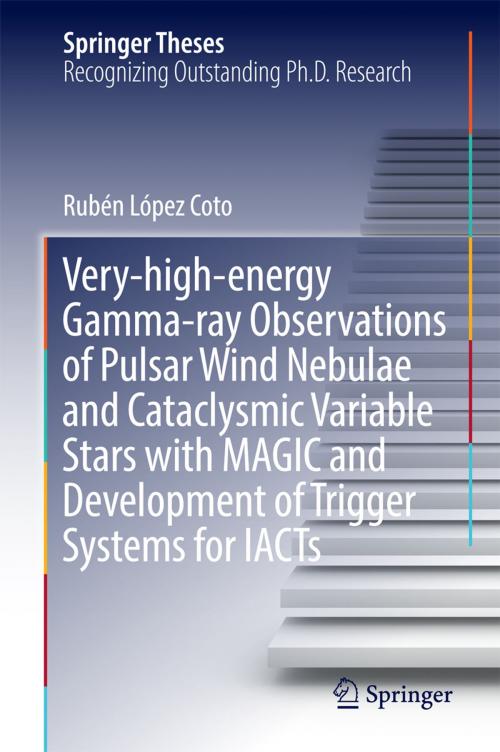 Springer Theses
Recognizing Outstanding Ph.D. Research

Rubén López Coto

Very-high-energy Gamma-ray Observations of Pulsar Wind Nebulae and Cataclysmic Variable Stars with MAGIC and Development of Trigger Systems for IACTs

Springer